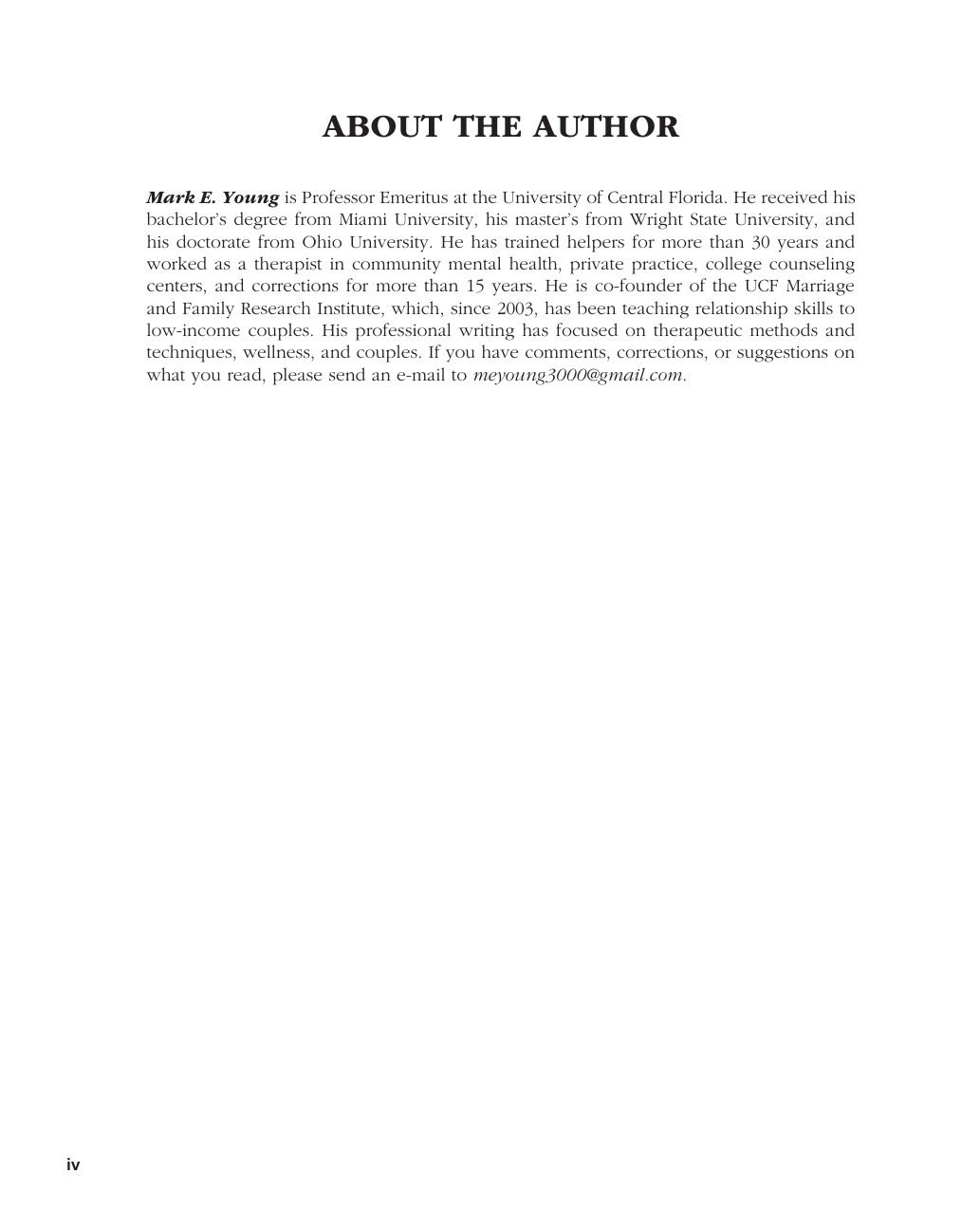 ABOUT THE AUTHOR

Mark E. Young is Professor Emeritus at the University of Central Florida. He received his bachelor's degree from Miami University, his master's from Wright State University, and his doctorate from Ohio University. He has trained helpers for more than 30 years and worked as a therapist in community mental health, private practice, college counseling centers, and corrections for more than 15 years. He is co-founder of the UCF Marriage and Family Research Institute, which, since 2003, has been teaching relationship skills to low-income couples. His professional writing has focused on therapeutic methods and techniques, wellness, and couples. If you have comments, corrections, or suggestions on what you read, please send an e-mail to meyoung3000@gmail.com.

iv